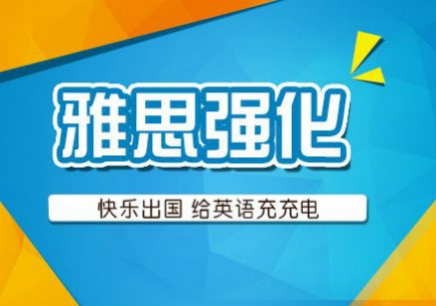 雅思强化

快乐出国 给英语充充电